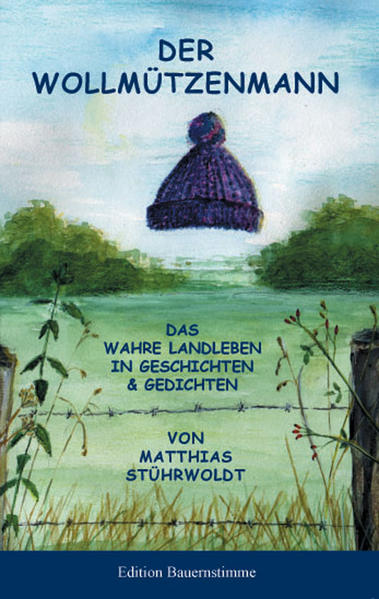 DER WOLLMÜTZENMANN

DAS WAHRE LANDLEBEN IN GESCHICHTEN & GEDICHTEN

VON MATTHIAS STÜHRWOLDT

Edition Bauernstimme